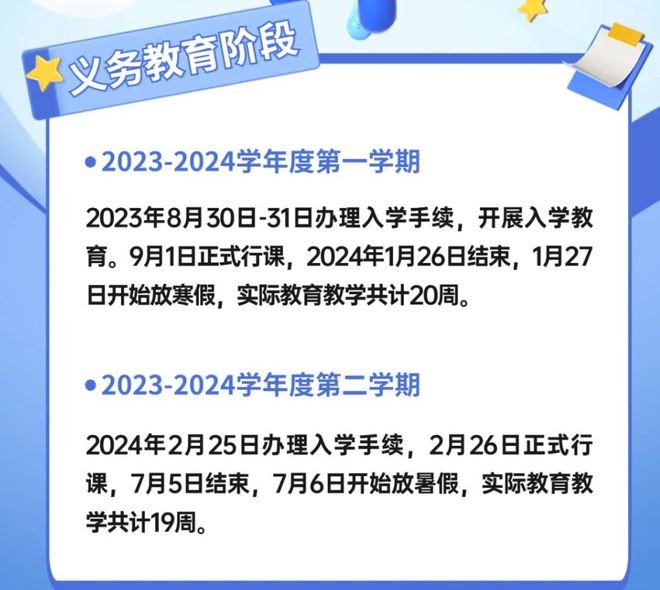 义务教育阶段

• 2023-2024学年度第一学期

2023年8月30日-31日办理入学手续，开展入学教育。9月1日正式行课，2024年1月26日结束，1月27日开始放寒假，实际教育教学共计20周。

• 2023-2024学年度第二学期

2024年2月25日办理入学手续，2月26日正式行课，7月5日结束，7月6日开始放暑假，实际教育教学共计19周。